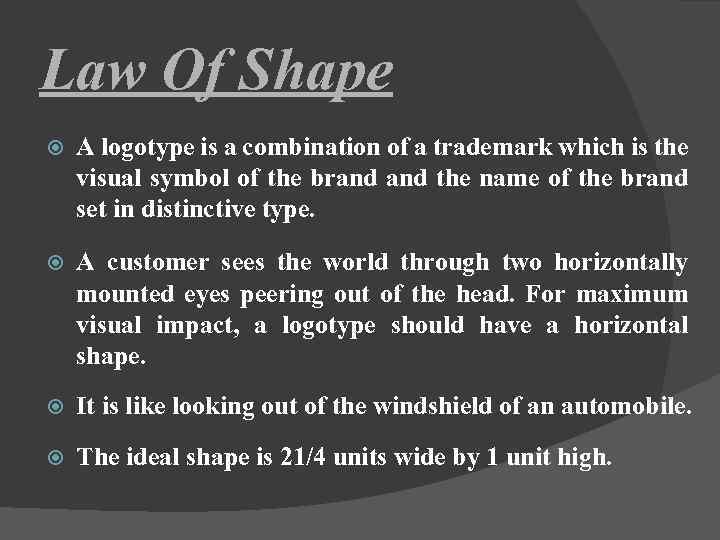 Law Of Shape

• A logotype is a combination of a trademark which is the visual symbol of the brand and the name of the brand set in distinctive type.

• A customer sees the world through two horizontally mounted eyes peering out of the head. For maximum visual impact, a logotype should have a horizontal shape.

• It is like looking out of the windshield of an automobile.

• The ideal shape is 21/4 units wide by 1 unit high.